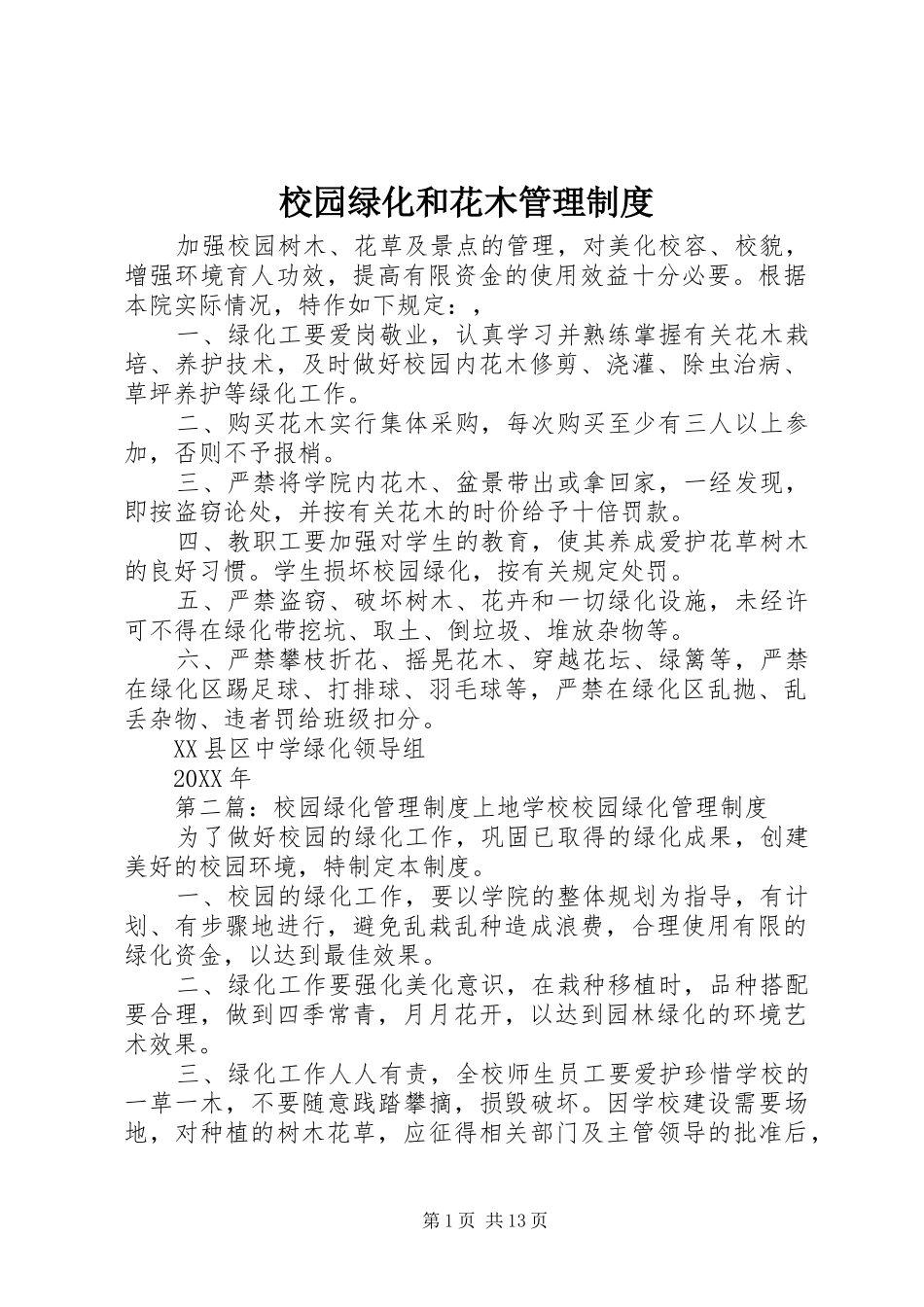 校园绿化和花木管理制度

加强校园树木、花草及景点的管理，对美化校容、校貌，增强环境育人功效，提高有限资金的使用效益十分必要。根据本院实际情况，特作如下规定：，

一、绿化工要爱岗敬业，认真学习并熟练掌握有关花木栽培、养护技术，及时做好校园内花木修剪、浇灌、除虫治病、草坪养护等绿化工作。

二、购买花木实行集体采购，每次购买至少有三人以上参加，否则不予报梢。

三、严禁将学院内花木、盆景带出或拿回家，一经发现，即按盗窃论处，并按有关花木的时价给予十倍罚款。

四、教职工要加强对学生的教育，使其养成爱护花草树木的良好习惯。学生损坏校园绿化，按有关规定处罚。

五、严禁盗窃、破坏树木、花卉和一切绿化设施，未经许可不得在绿化带挖坑、取土、倒垃圾、堆放杂物等。

六、严禁攀枝折花、摇晃花木、穿越花坛、绿篱等，严禁在绿化区踢足球、打排球、羽毛球等，严禁在绿化区乱抛、乱丢杂物、违者罚给班级扣分。

XX县区中学绿化领导组

20XX年

第二篇：校园绿化管理制度上地学校校园绿化管理制度

为了做好校园的绿化工作，巩固已取得的绿化成果，创建美好的校园环境，特制定本制度。

一、校园的绿化工作，要以学院的整体规划为指导，有计划、有步骤地进行，避免乱栽乱种造成浪费，合理使用有限的绿化资金，以达到最佳效果。

二、绿化工作要强化美化意识，在栽种移植时，品种搭配要合理，做到四季常青，月月花开，以达到园林绿化的环境艺术效果。

三、绿化工作人人有责，全校师生员工要爱护珍惜学校的一草一木，不要随意践踏攀摘，损毁破坏。因学校建设需要场地，对种植的树木花草，应征得相关部门及主管领导的批准后，

第1页 共13页